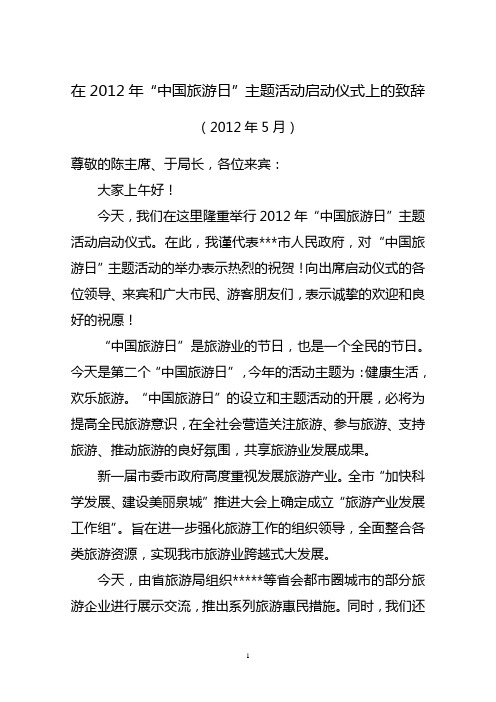 在 2012 年“中国旅游日”主题活动启动仪式上的致辞

（2012 年 5 月）

尊敬的陈主席、于局长，各位来宾：

大家上午好！

今天，我们在这里隆重举行 2012 年“中国旅游日”主题活动启动仪式。在此，我谨代表***市人民政府，对“中国旅游日”主题活动的举办表示热烈的祝贺！向出席启动仪式的各位领导、来宾和广大市民、游客朋友们，表示诚挚的欢迎和良好的祝愿！

“中国旅游日”是旅游业的节日，也是一个全民的节日。今天是第二个“中国旅游日”，今年的活动主题为：健康生活，欢乐旅游。“中国旅游日”的设立和主题活动的开展，必将为提高全民旅游意识，在全社会营造关注旅游、参与旅游、支持旅游、推动旅游的良好氛围，共享旅游业发展成果。

新一届市委市政府高度重视发展旅游产业。全市“加快科学发展、建设美丽泉城”推进大会上确定成立“旅游产业发展工作组”。旨在进一步强化旅游工作的组织领导，全面整合各类旅游资源，实现我市旅游业跨越式大发展。

今天，由省旅游局组织*****等省会都市圈城市的部分旅游企业进行展示交流，推出系列旅游惠民措施。同时，我们还

1